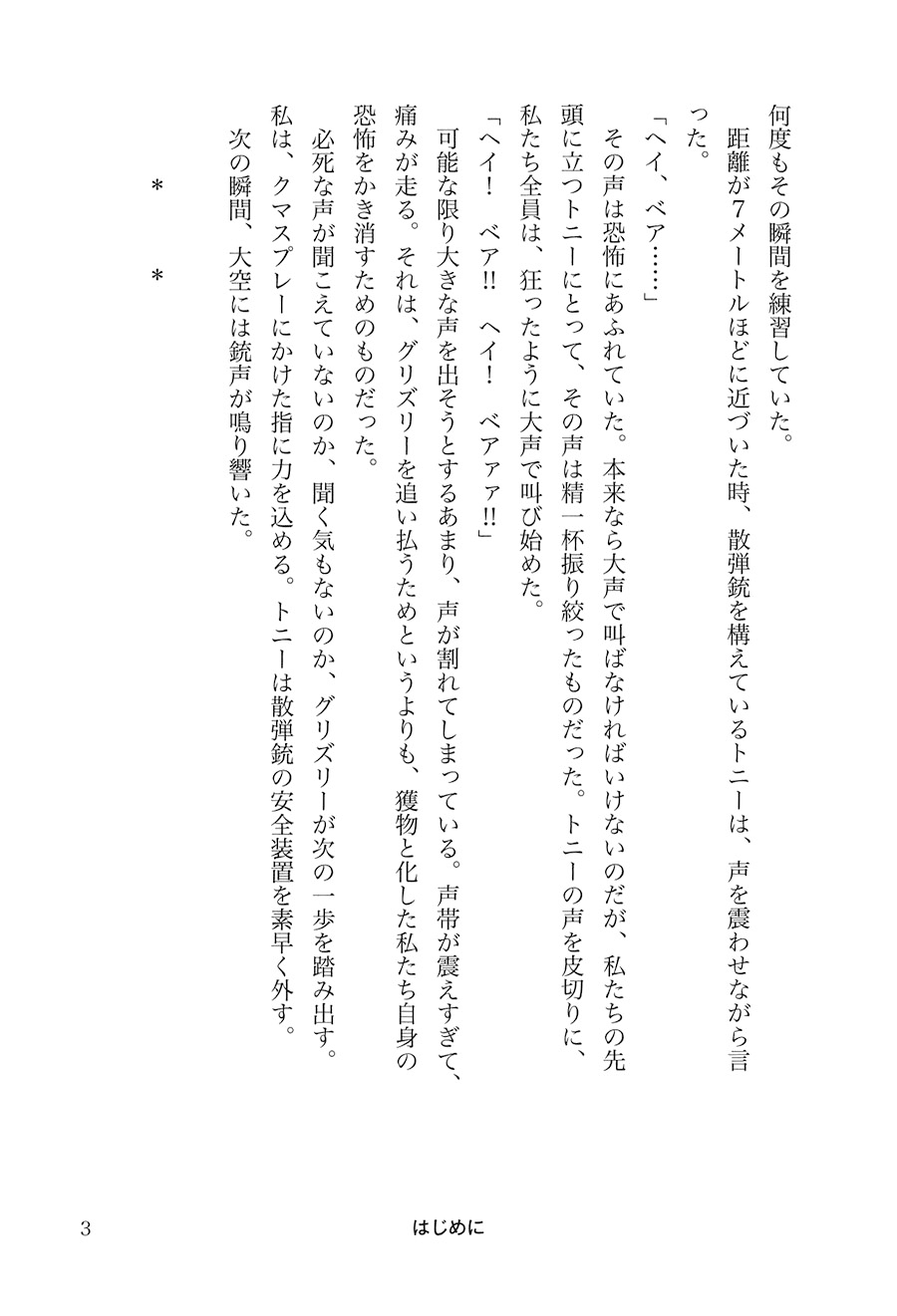 何度もその瞬間を練習していた。

距離が7メートルほどに近づいた時、散弾銃を構えているトニーは、声を震わせながら言った。

「ヘイ、ベア……」

その声は恐怖にあふれていた。本来なら大声で叫ばなければいけないのだが、私たちの先頭に立つトニーにとって、その声は精一杯振り絞ったものだった。トニーの声を皮切りに、私たち全員は、狂ったように大声で叫び始めた。

「ヘイ！　ベア!!　ヘイ！　ベアァ!!」

可能な限り大きな声を出そうとするあまり、声が割れてしまっている。声帯が震えすぎて、痛みが走る。それは、グリズリーを追い払うためというよりも、獲物と化した私たち自身の恐怖をかき消すためのものだった。

必死な声が聞こえていないのか、聞く気もないのか、グリズリーが次の一歩を踏み出す。私は、クマスプレーにかけた指に力を込める。トニーは散弾銃の安全装置を素早く外す。

次の瞬間、大空には銃声が鳴り響いた。

＊　＊

3　はじめに